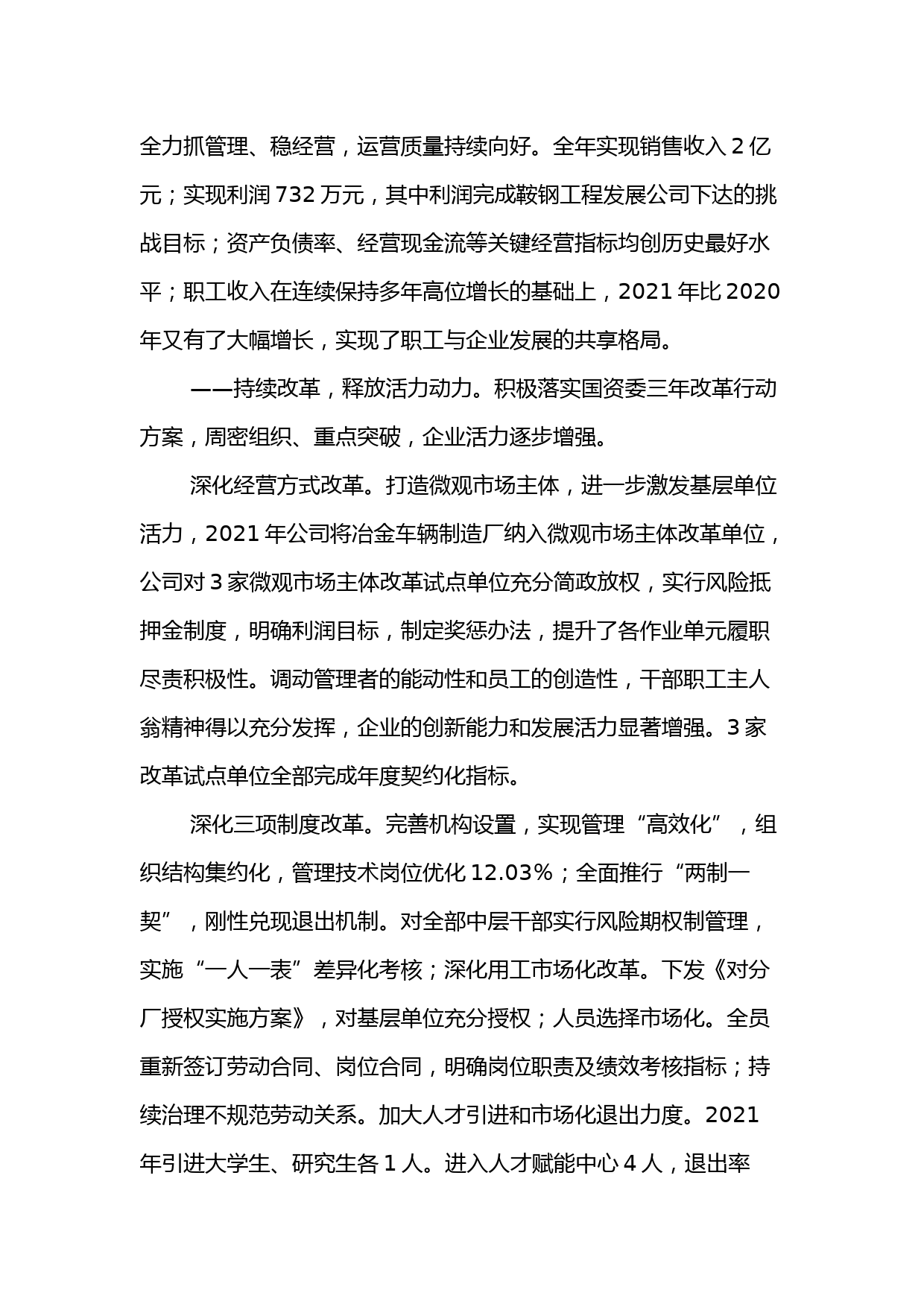 全力抓管理、稳经营，运营质量持续向好。全年实现销售收入 2 亿元；实现利润 732 万元，其中利润完成鞍钢工程发展公司下达的挑战目标；资产负债率、经营现金流等关键经营指标均创历史最好水平；职工收入在连续保持多年高位增长的基础上，2021 年比 2020 年又有了大幅增长，实现了职工与企业发展的共享格局。

——持续改革，释放活力动力。积极落实国资委三年改革行动方案，周密组织、重点突破，企业活力逐步增强。

深化经营方式改革。打造微观市场主体，进一步激发基层单位活力，2021 年公司将冶金车辆制造厂纳入微观市场主体改革单位，公司对 3 家微观市场主体改革试点单位充分简政放权，实行风险抵押金制度，明确利润目标，制定奖惩办法，提升了各作业单元履职尽责积极性。调动管理者的能动性和员工的创造性，干部职工主人翁精神得以充分发挥，企业的创新能力和发展活力显著增强。3 家改革试点单位全部完成年度契约化指标。

深化三项制度改革。完善机构设置，实现管理“高效化”，组织结构集约化，管理技术岗位优化 12.03%；全面推行“两制一契”，刚性兑现退出机制。对全部中层干部实行风险期权制管理，实施“一人一表”差异化考核；深化用工市场化改革。下发《对分厂授权实施方案》，对基层单位充分授权；人员选择市场化。全员重新签订劳动合同、岗位合同，明确岗位职责及绩效考核指标；持续治理不规范劳动关系。加大人才引进和市场化退出力度。2021 年引进大学生、研究生各 1 人。进入人才赋能中心 4 人，退出率